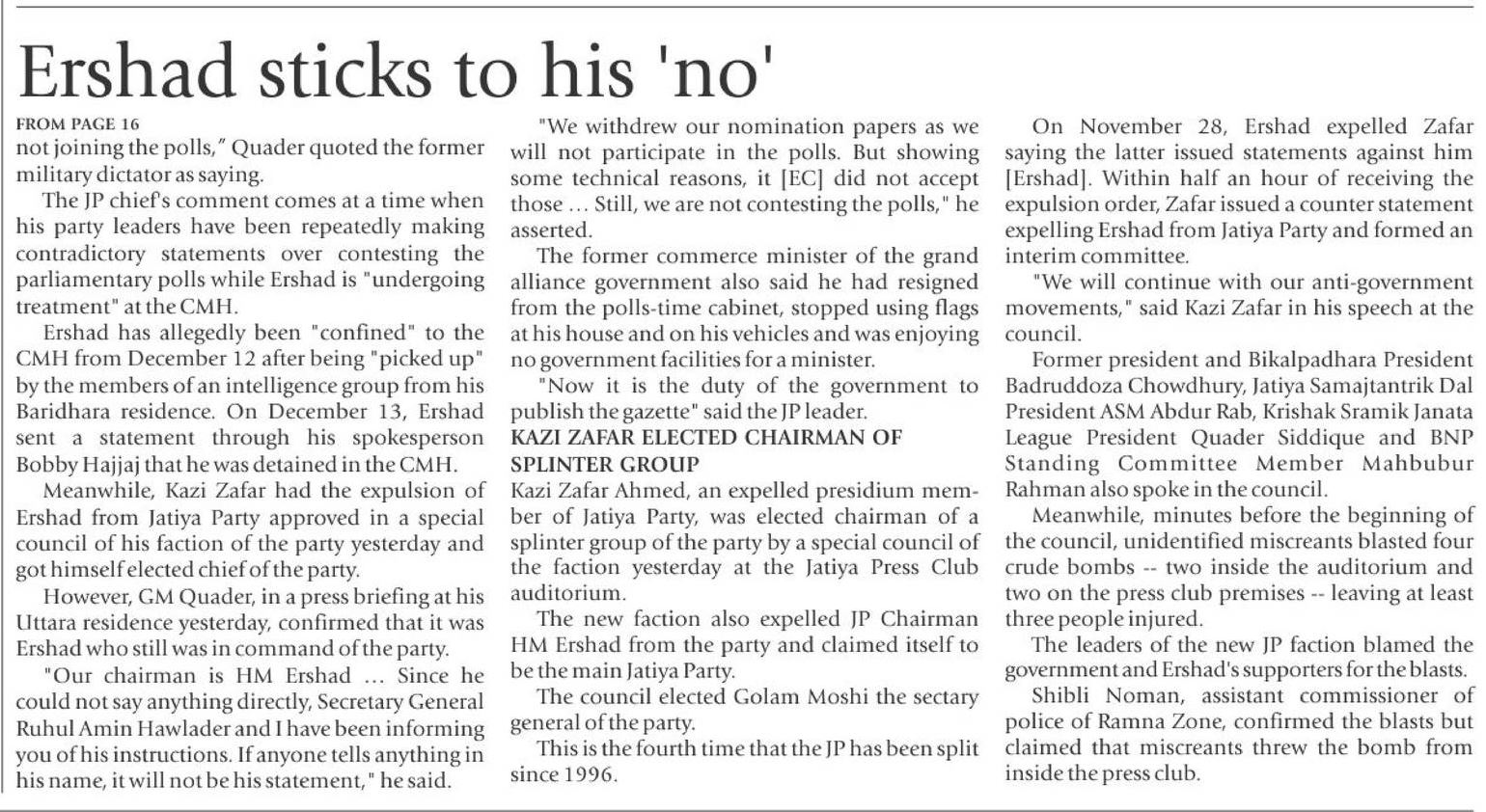 Ershad sticks to his 'no'

FROM PAGE 16
not joining the polls," Quader quoted the former military dictator as saying.

The JP chief's comment comes at a time when his party leaders have been repeatedly making contradictory statements over contesting the parliamentary polls while Ershad is "undergoing treatment" at the CMH.

Ershad has allegedly been "confined" to the CMH from December 12 after being "picked up" by the members of an intelligence group from his Baridhara residence. On December 13, Ershad sent a statement through his spokesperson Bobby Hajjaj that he was detained in the CMH.

Meanwhile, Kazi Zafar had the expulsion of Ershad from Jatiya Party approved in a special council of his faction of the party yesterday and got himself elected chief of the party.

However, GM Quader, in a press briefing at his Uttara residence yesterday, confirmed that it was Ershad who still was in command of the party.

"Our chairman is HM Ershad ... Since he could not say anything directly, Secretary General Ruhul Amin Hawlader and I have been informing you of his instructions. If anyone tells anything in his name, it will not be his statement," he said.

"We withdrew our nomination papers as we will not participate in the polls. But showing some technical reasons, it [EC] did not accept those ... Still, we are not contesting the polls," he asserted.

The former commerce minister of the grand alliance government also said he had resigned from the polls-time cabinet, stopped using flags at his house and on his vehicles and was enjoying no government facilities for a minister.

"Now it is the duty of the government to publish the gazette" said the JP leader.

KAZI ZAFAR ELECTED CHAIRMAN OF SPLINTER GROUP
Kazi Zafar Ahmed, an expelled presidium member of Jatiya Party, was elected chairman of a splinter group of the party by a special council of the faction yesterday at the Jatiya Press Club auditorium.

The new faction also expelled JP Chairman HM Ershad from the party and claimed itself to be the main Jatiya Party.

The council elected Golam Moshi the sectary general of the party.

This is the fourth time that the JP has been split since 1996.

On November 28, Ershad expelled Zafar saying the latter issued statements against him [Ershad]. Within half an hour of receiving the expulsion order, Zafar issued a counter statement expelling Ershad from Jatiya Party and formed an interim committee.

"We will continue with our anti-government movements," said Kazi Zafar in his speech at the council.

Former president and Bikalpadhara President Badruddoza Chowdhury, Jatiya Samajtantrik Dal President ASM Abdur Rab, Krishak Sramik Janata League President Quader Siddique and BNP Standing Committee Member Mahbubur Rahman also spoke in the council.

Meanwhile, minutes before the beginning of the council, unidentified miscreants blasted four crude bombs -- two inside the auditorium and two on the press club premises -- leaving at least three people injured.

The leaders of the new JP faction blamed the government and Ershad's supporters for the blasts.

Shibli Noman, assistant commissioner of police of Ramna Zone, confirmed the blasts but claimed that miscreants threw the bomb from inside the press club.